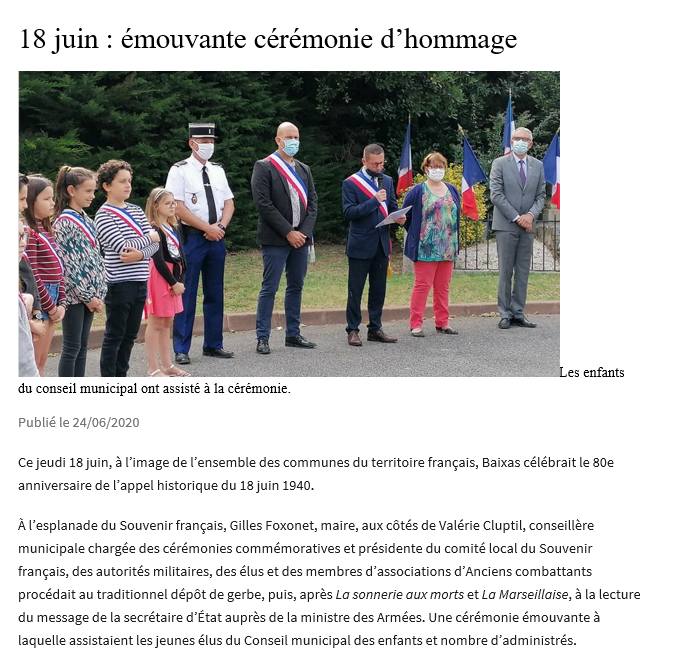 18 juin : émouvante cérémonie d’hommage

Les enfants du conseil municipal ont assisté à la cérémonie.

Publié le 24/06/2020

Ce jeudi 18 juin, à l’image de l’ensemble des communes du territoire français, Baixas célébrait le 80e anniversaire de l’appel historique du 18 juin 1940.

À l’esplanade du Souvenir français, Gilles Foxonet, maire, aux côtés de Valérie Cluptil, conseillère municipale chargée des cérémonies commémoratives et présidente du comité local du Souvenir français, des autorités militaires, des élus et des membres d’associations d’Anciens combattants procédait au traditionnel dépôt de gerbe, puis, après La sonnerie aux morts et La Marseillaise, à la lecture du message de la secrétaire d’État auprès de la ministre des Armées. Une cérémonie émouvante à laquelle assistaient les jeunes élus du Conseil municipal des enfants et nombre d’administrés.